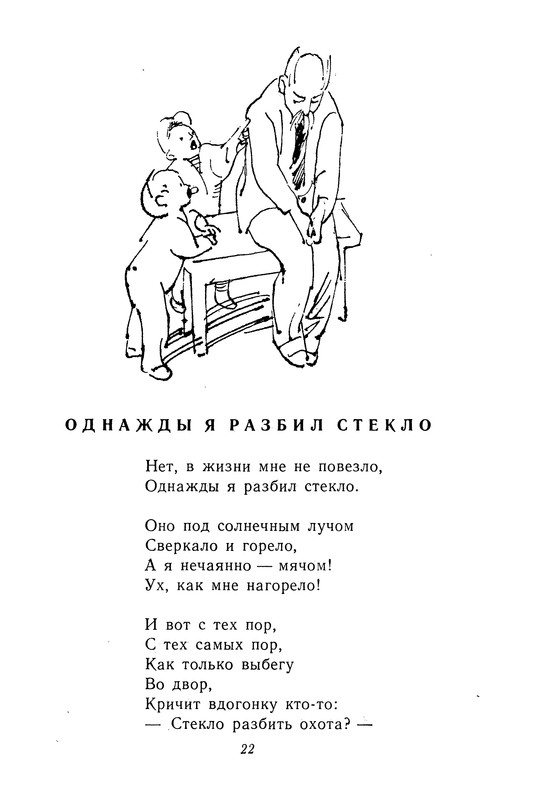 ОДНАЖДЫ Я РАЗБИЛ СТЕКЛО

Нет, в жизни мне не повезло,
Однажды я разбил стекло.

Оно под солнечным лучом
Сверкало и горело,
А я нечаянно — мячом!
Ух, как мне нагорело!

И вот с тех пор,
С тех самых пор,
Как только выбегу
Во двор,
Кричит вдогонку кто-то:
— Стекло разбить охота? —

22